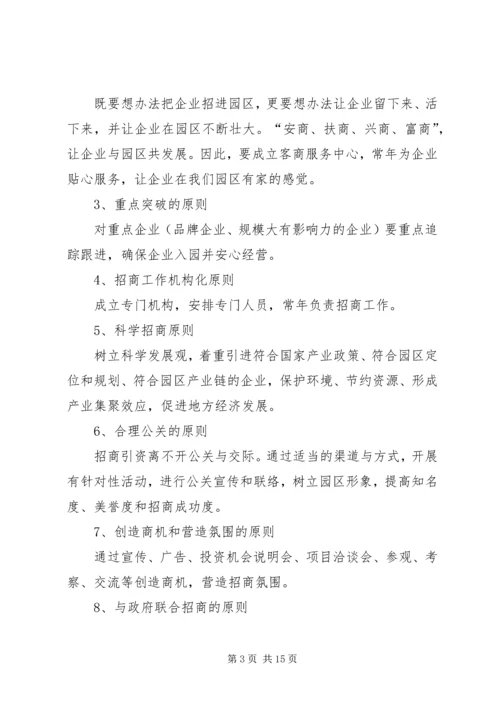 既要想办法把企业招进园区，更要想办法让企业留下来、活下来，并让企业在园区不断壮大。“安商、扶商、兴商、富商”，让企业与园区共发展。因此，要成立客商服务中心，常年为企业贴心服务，让企业在我们园区有家的感觉。

3、重点突破的原则

对重点企业（品牌企业、规模大有影响力的企业）要重点追踪跟进，确保企业入园并安心经营。

4、招商工作机构化原则

成立专门机构，安排专门人员，常年负责招商工作。

5、科学招商原则

树立科学发展观，着重引进符合国家产业政策、符合园区定位和规划、符合园区产业链的企业，保护环境、节约资源、形成产业集聚效应，促进地方经济发展。

6、合理公关的原则

招商引资离不开公关与交际。通过适当的渠道与方式，开展有针对性活动，进行公关宣传和联络，树立园区形象，提高知名度、美誉度和招商成功度。

7、创造商机和营造氛围的原则

通过宣传、广告、投资机会说明会、项目洽谈会、参观、考察、交流等创造商机，营造招商氛围。

8、与政府联合招商的原则

第 3 页 共 15 页